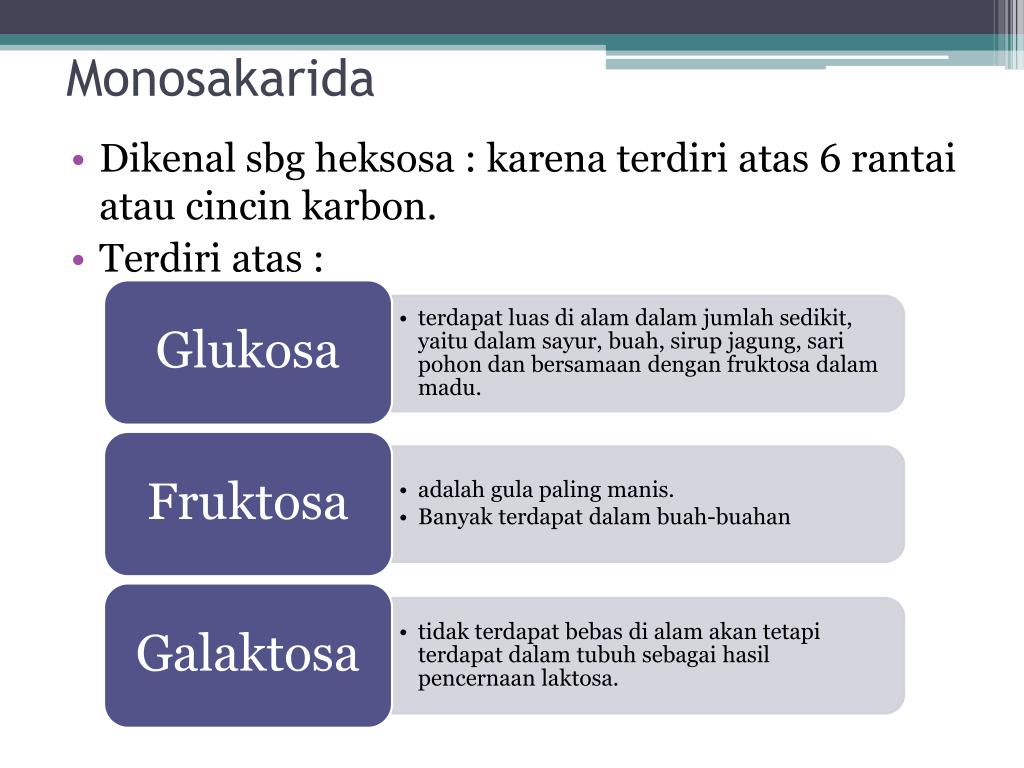 Monosakarida

• Dikenal sbg heksosa : karena terdiri atas 6 rantai atau cincin karbon.
• Terdiri atas :

Glukosa

• terdapat luas di alam dalam jumlah sedikit, yaitu dalam sayur, buah, sirup jagung, sari pohon dan bersamaan dengan fruktosa dalam madu.

Fruktosa

• adalah gula paling manis.
• Banyak terdapat dalam buah-buahan

Galaktosa

• tidak terdapat bebas di alam akan tetapi terdapat dalam tubuh sebagai hasil pencernaan laktosa.